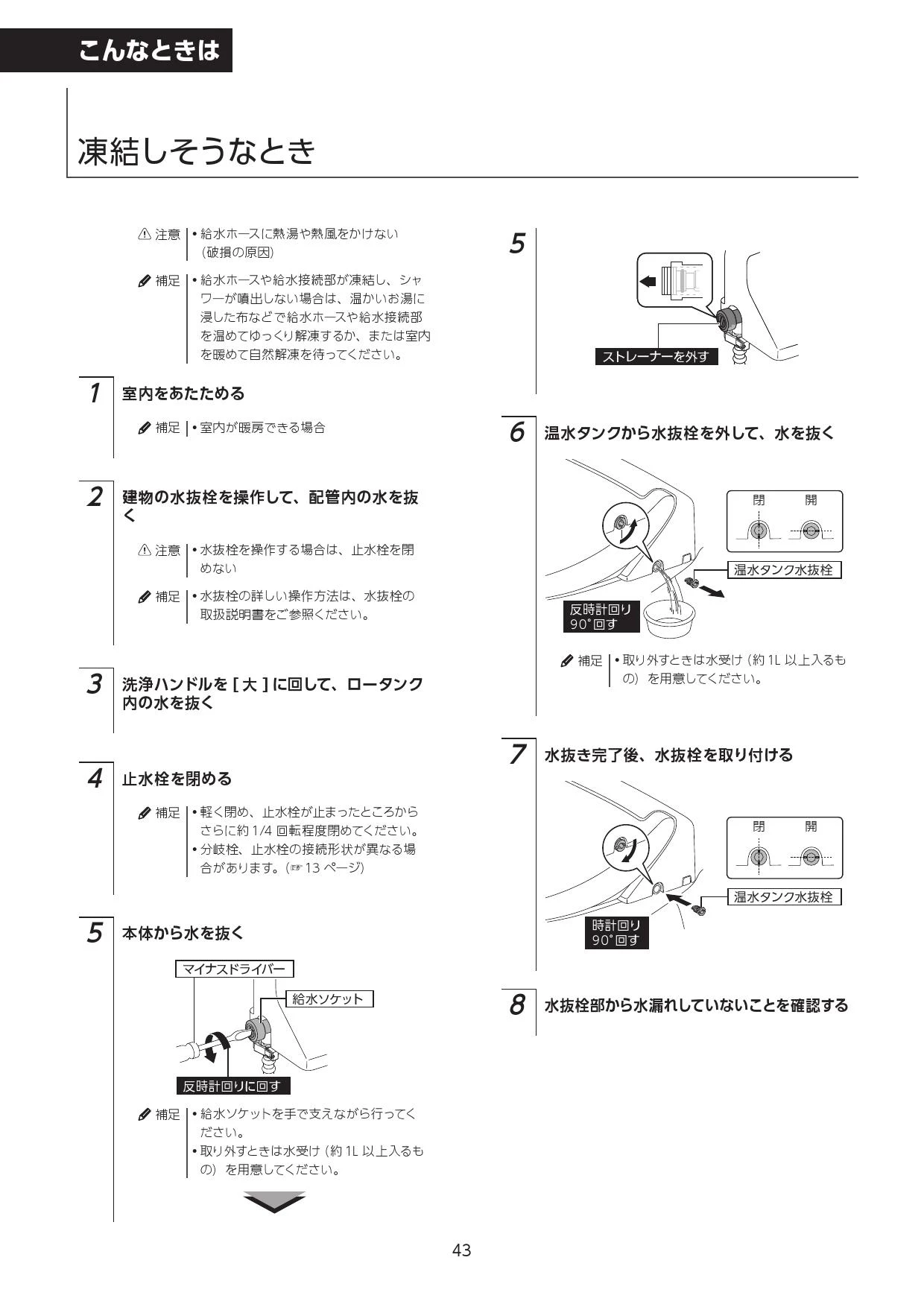 こんなときは

凍結しそうなとき

⚠ 注意 • 給水ホースに熱湯や熱風をかけない（破損の原因）

補足 • 給水ホースや給水接続部が凍結し、シャワーが噴出しない場合は、温かいお湯に浸した布などで給水ホースや給水接続部を温めてゆっくり解凍するか、または室内を暖めて自然解凍を待ってください。

1 室内をあたためる

補足 • 室内が暖房できる場合

2 建物の水抜栓を操作して、配管内の水を抜く

⚠ 注意 • 水抜栓を操作する場合は、止水栓を閉めない

補足 • 水抜栓の詳しい操作方法は、水抜栓の取扱説明書をご参照ください。

3 洗浄ハンドルを [ 大 ] に回して、ロータンク内の水を抜く

4 止水栓を閉める

補足 • 軽く閉め、止水栓が止まったところからさらに約 1/4 回転程度閉めてください。
• 分岐栓、止水栓の接続形状が異なる場合があります。（☞ 13 ページ）

5 本体から水を抜く

マイナスドライバー
給水ソケット
反時計回りに回す

補足 • 給水ソケットを手で支えながら行ってください。
• 取り外すときは水受け（約 1L 以上入るもの）を用意してください。

5

ストレーナーを外す

6 温水タンクから水抜栓を外して、水を抜く

閉 開
温水タンク水抜栓
反時計回り 90°回す

補足 • 取り外すときは水受け（約 1L 以上入るもの）を用意してください。

7 水抜き完了後、水抜栓を取り付ける

閉 開
温水タンク水抜栓
時計回り 90°回す

8 水抜栓部から水漏れしていないことを確認する

43